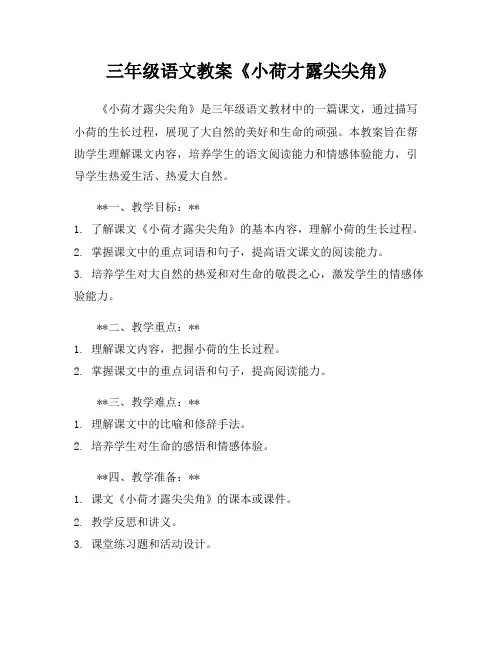 三年级语文教案《小荷才露尖尖角》

《小荷才露尖尖角》是三年级语文教材中的一篇课文，通过描写小荷的生长过程，展现了大自然的美好和生命的顽强。本教案旨在帮助学生理解课文内容，培养学生的语文阅读能力和情感体验能力，引导学生热爱生活、热爱大自然。

**一、教学目标：**

1. 了解课文《小荷才露尖尖角》的基本内容，理解小荷的生长过程。
2. 掌握课文中的重点词语和句子，提高语文课文的阅读能力。
3. 培养学生对大自然的热爱和对生命的敬畏之心，激发学生的情感体验能力。

**二、教学重点：**

1. 理解课文内容，把握小荷的生长过程。
2. 掌握课文中的重点词语和句子，提高阅读能力。

**三、教学难点：**

1. 理解课文中的比喻和修辞手法。
2. 培养学生对生命的感悟和情感体验。

**四、教学准备：**

1. 课文《小荷才露尖尖角》的课本或课件。
2. 教学反思和讲义。
3. 课堂练习题和活动设计。